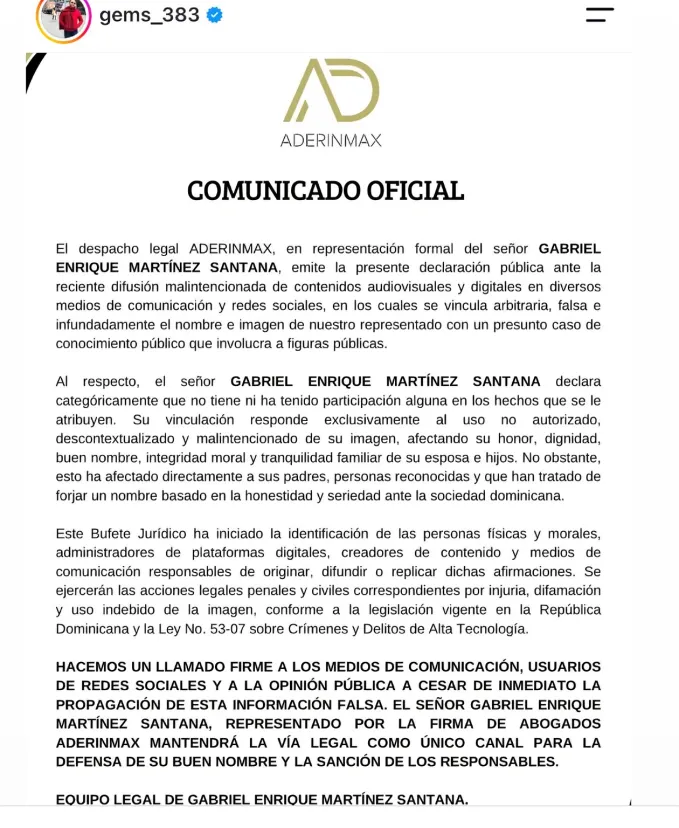 gems_383

AD
ADERINMAX

COMUNICADO OFICIAL

El despacho legal ADERINMAX, en representación formal del señor GABRIEL ENRIQUE MARTÍNEZ SANTANA, emite la presente declaración pública ante la reciente difusión malintencionada de contenidos audiovisuales y digitales en diversos medios de comunicación y redes sociales, en los cuales se vincula arbitraria, falsa e infundadamente el nombre e imagen de nuestro representado con un presunto caso de conocimiento público que involucra a figuras públicas.

Al respecto, el señor GABRIEL ENRIQUE MARTÍNEZ SANTANA declara categóricamente que no tiene ni ha tenido participación alguna en los hechos que se le atribuyen. Su vinculación responde exclusivamente al uso no autorizado, descontextualizado y malintencionado de su imagen, afectando su honor, dignidad, buen nombre, integridad moral y tranquilidad familiar de su esposa e hijos. No obstante, esto ha afectado directamente a sus padres, personas reconocidas y que han tratado de forjar un nombre basado en la honestidad y seriedad ante la sociedad dominicana.

Este Bufete Jurídico ha iniciado la identificación de las personas físicas y morales, administradores de plataformas digitales, creadores de contenido y medios de comunicación responsables de originar, difundir o replicar dichas afirmaciones. Se ejercerán las acciones legales penales y civiles correspondientes por injuria, difamación y uso indebido de la imagen, conforme a la legislación vigente en la República Dominicana y la Ley No. 53-07 sobre Crímenes y Delitos de Alta Tecnología.

HACEMOS UN LLAMADO FIRME A LOS MEDIOS DE COMUNICACIÓN, USUARIOS DE REDES SOCIALES Y A LA OPINIÓN PÚBLICA A CESAR DE INMEDIATO LA PROPAGACIÓN DE ESTA INFORMACIÓN FALSA. EL SEÑOR GABRIEL ENRIQUE MARTÍNEZ SANTANA, REPRESENTADO POR LA FIRMA DE ABOGADOS ADERINMAX MANTENDRÁ LA VÍA LEGAL COMO ÚNICO CANAL PARA LA DEFENSA DE SU BUEN NOMBRE Y LA SANCIÓN DE LOS RESPONSABLES.

EQUIPO LEGAL DE GABRIEL ENRIQUE MARTÍNEZ SANTANA.